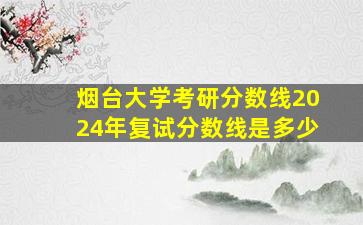 烟台大学考研分数线2024年复试分数线是多少